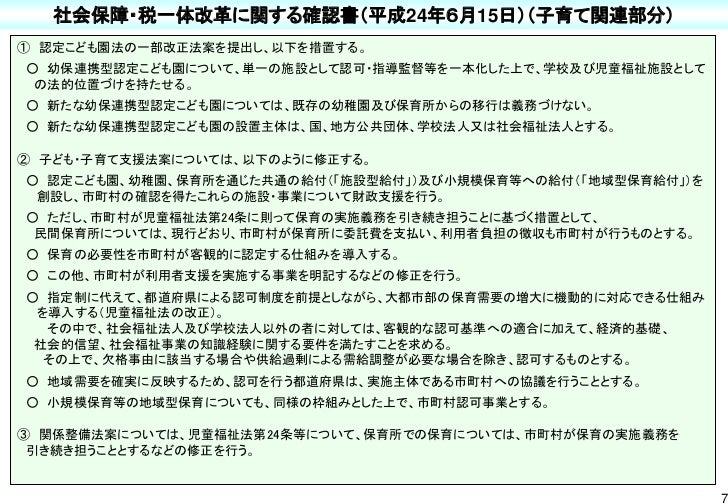 社会保障・税一体改革に関する確認書（平成24年6月15日）（子育て関連部分）

① 認定こども園法の一部改正法案を提出し、以下を措置する。

○ 幼保連携型認定こども園について、単一の施設として認可・指導監督等を一本化した上で、学校及び児童福祉施設としての法的位置づけを持たせる。

○ 新たな幼保連携型認定こども園については、既存の幼稚園及び保育所からの移行は義務づけない。

○ 新たな幼保連携型認定こども園の設置主体は、国、地方公共団体、学校法人又は社会福祉法人とする。

② 子ども・子育て支援法案については、以下のように修正する。

○ 認定こども園、幼稚園、保育所を通じた共通の給付（「施設型給付」）及び小規模保育等への給付（「地域型保育給付」）を創設し、市町村の確認を得たこれらの施設・事業について財政支援を行う。

○ ただし、市町村が児童福祉法第24条に則って保育の実施義務を引き続き担うことに基づく措置として、民間保育所については、現行どおり、市町村が保育所に委託費を支払い、利用者負担の徴収も市町村が行うものとする。

○ 保育の必要性を市町村が客観的に認定する仕組みを導入する。

○ この他、市町村が利用者支援を実施する事業を明記するなどの修正を行う。

○ 指定制に代えて、都道府県による認可制度を前提としながら、大都市部の保育需要の増大に機動的に対応できる仕組みを導入する（児童福祉法の改正）。

その中で、社会福祉法人及び学校法人以外の者に対しては、客観的な認可基準への適合に加えて、経済的基礎、社会的信望、社会福祉事業の知識経験に関する要件を満たすことを求める。

その上で、欠格事由に該当する場合や供給過剰による需給調整が必要な場合を除き、認可するものとする。

○ 地域需要を確実に反映するため、認可を行う都道府県は、実施主体である市町村への協議を行うこととする。

○ 小規模保育等の地域型保育についても、同様の枠組みとした上で、市町村認可事業とする。

③ 関係整備法案については、児童福祉法第24条等について、保育所での保育については、市町村が保育の実施義務を引き続き担うこととするなどの修正を行う。

7